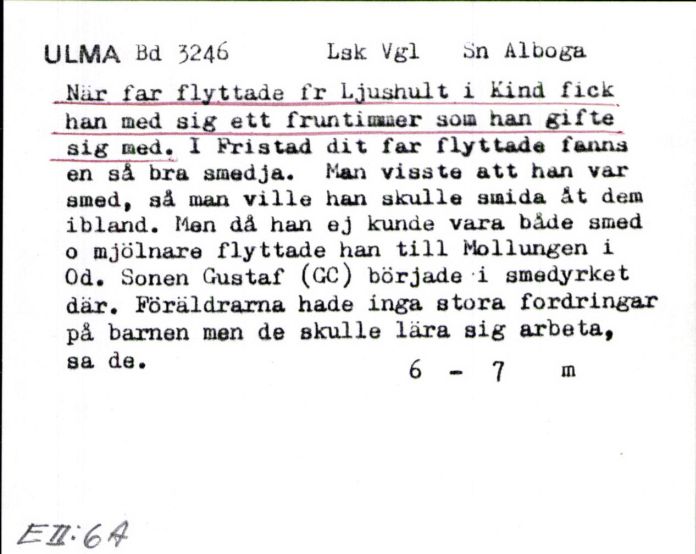 ULMA Bd 3246 Lsk Vgl Sn Alboga

När far flyttade fr Ljushult i Kind fick han med sig ett fruntimmer som han gifte sig med. I Fristad dit far flyttade fanns en så bra smedja. Man visste att han var smed, så man ville han skulle smida åt dem ibland. Men då han ej kunde vara både smed o mjölnare flyttade han till Mollungen i Od. Sonen Gustaf (GC) började i smedyrket där. Föräldrarna hade inga stora fordringar på barnen men de skulle lära sig arbeta, sa de.

6 - 7 m

EII:6A